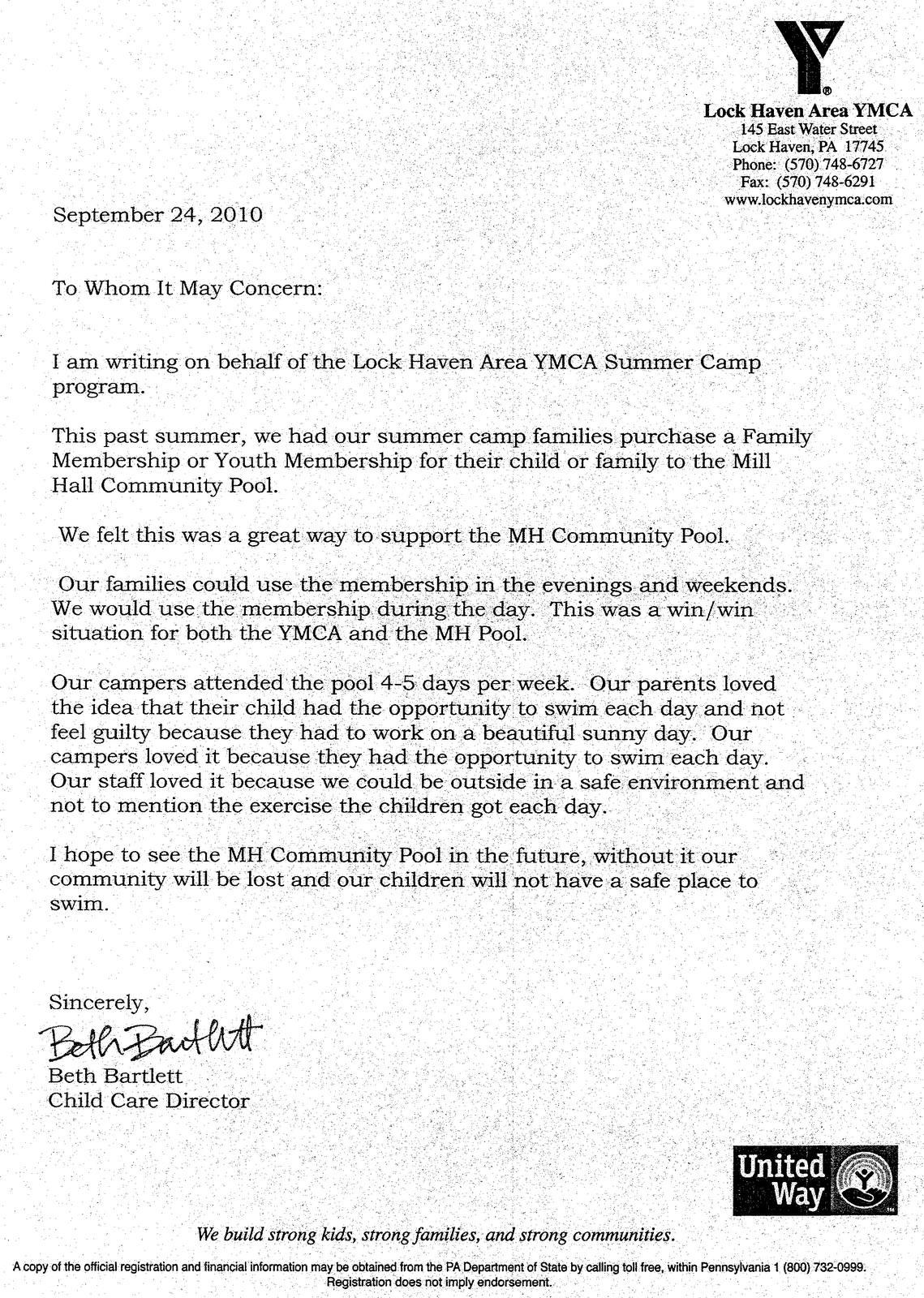 Lock Haven Area YMCA
145 East Water Street
Lock Haven, PA 17745
Phone: (570) 748-6727
Fax: (570) 748-6291
www.lockhavenymca.com

September 24, 2010

To Whom It May Concern:

I am writing on behalf of the Lock Haven Area YMCA Summer Camp program.

This past summer, we had our summer camp families purchase a Family Membership or Youth Membership for their child or family to the Mill Hall Community Pool.

We felt this was a great way to support the MH Community Pool.

Our families could use the membership in the evenings and weekends. We would use the membership during the day. This was a win/win situation for both the YMCA and the MH Pool.

Our campers attended the pool 4-5 days per week. Our parents loved the idea that their child had the opportunity to swim each day and not feel guilty because they had to work on a beautiful sunny day. Our campers loved it because they had the opportunity to swim each day. Our staff loved it because we could be outside in a safe environment and not to mention the exercise the children got each day.

I hope to see the MH Community Pool in the future, without it our community will be lost and our children will not have a safe place to swim.

Sincerely,
Beth Bartlett
Beth Bartlett
Child Care Director

United Way

We build strong kids, strong families, and strong communities.

A copy of the official registration and financial information may be obtained from the PA Department of State by calling toll free, within Pennsylvania 1 (800) 732-0999. Registration does not imply endorsement.